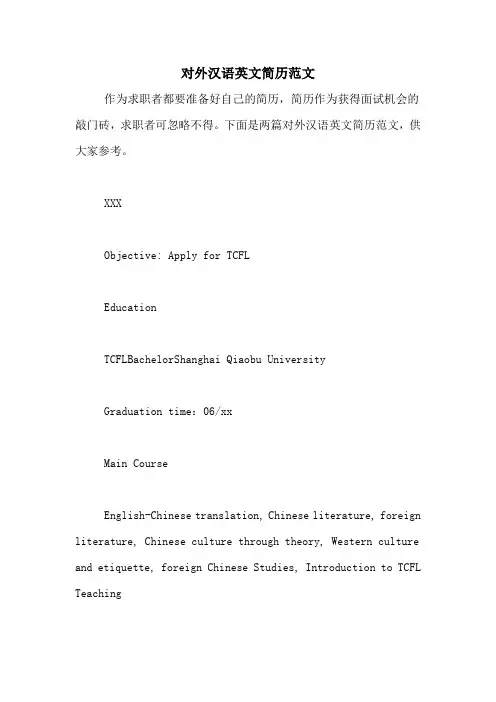 对外汉语英文简历范文

作为求职者都要准备好自己的简历，简历作为获得面试机会的敲门砖，求职者可忽略不得。下面是两篇对外汉语英文简历范文，供大家参考。

XXX

Objective: Apply for TCFL

Education

TCFLBachelorShanghai Qiaobu University

Graduation time: 06/xx

Main Course

English-Chinese translation, Chinese literature, foreign literature, Chinese culture through theory, Western culture and etiquette, foreign Chinese Studies, Introduction to TCFL Teaching